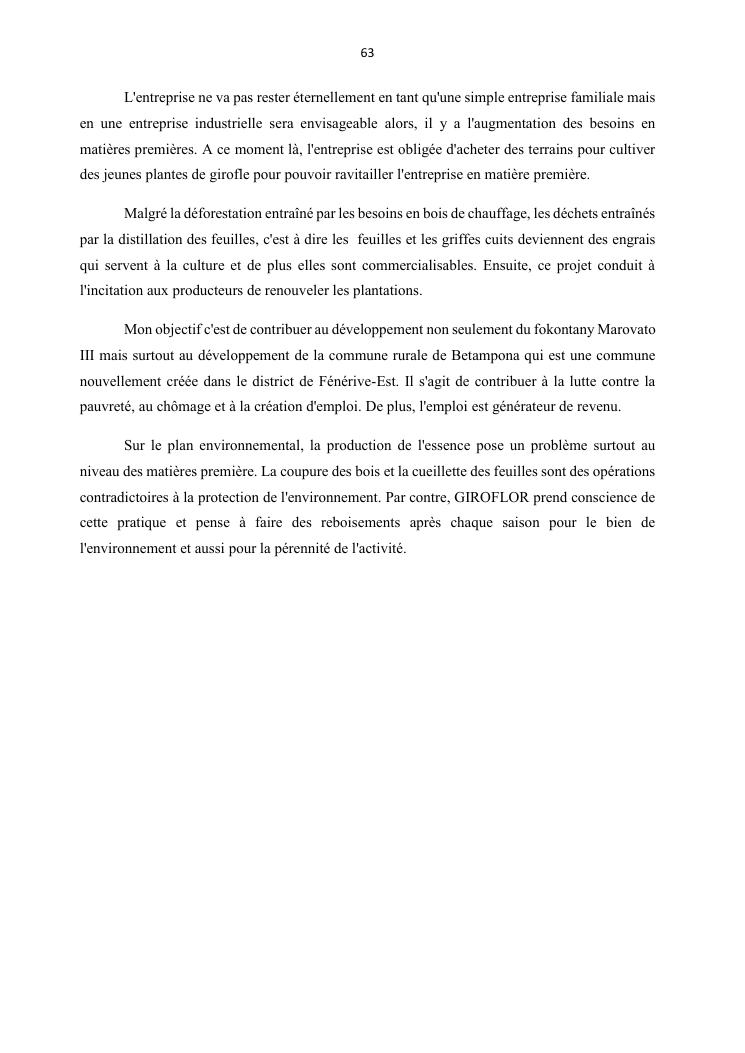 63

L'entreprise ne va pas rester éternellement en tant qu'une simple entreprise familiale mais en une entreprise industrielle sera envisageable alors, il y a l'augmentation des besoins en matières premières. A ce moment là, l'entreprise est obligée d'acheter des terrains pour cultiver des jeunes plantes de girofle pour pouvoir ravitailler l'entreprise en matière première.

Malgré la déforestation entraîné par les besoins en bois de chauffage, les déchets entraînés par la distillation des feuilles, c'est à dire les feuilles et les griffes cuits deviennent des engrais qui servent à la culture et de plus elles sont commercialisables. Ensuite, ce projet conduit à l'incitation aux producteurs de renouveler les plantations.

Mon objectif c'est de contribuer au développement non seulement du fokontany Marovato III mais surtout au développement de la commune rurale de Betampona qui est une commune nouvellement créée dans le district de Fénérive-Est. Il s'agit de contribuer à la lutte contre la pauvreté, au chômage et à la création d'emploi. De plus, l'emploi est générateur de revenu.

Sur le plan environnemental, la production de l'essence pose un problème surtout au niveau des matières première. La coupure des bois et la cueillette des feuilles sont des opérations contradictoires à la protection de l'environnement. Par contre, GIROFLOR prend conscience de cette pratique et pense à faire des reboisements après chaque saison pour le bien de l'environnement et aussi pour la pérennité de l'activité.